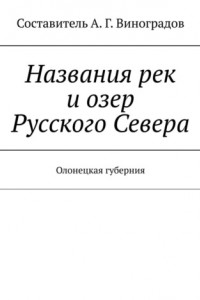 Составитель А. Г. Виноградов

Названия рек и озер Русского Севера

Олонецкая губерния